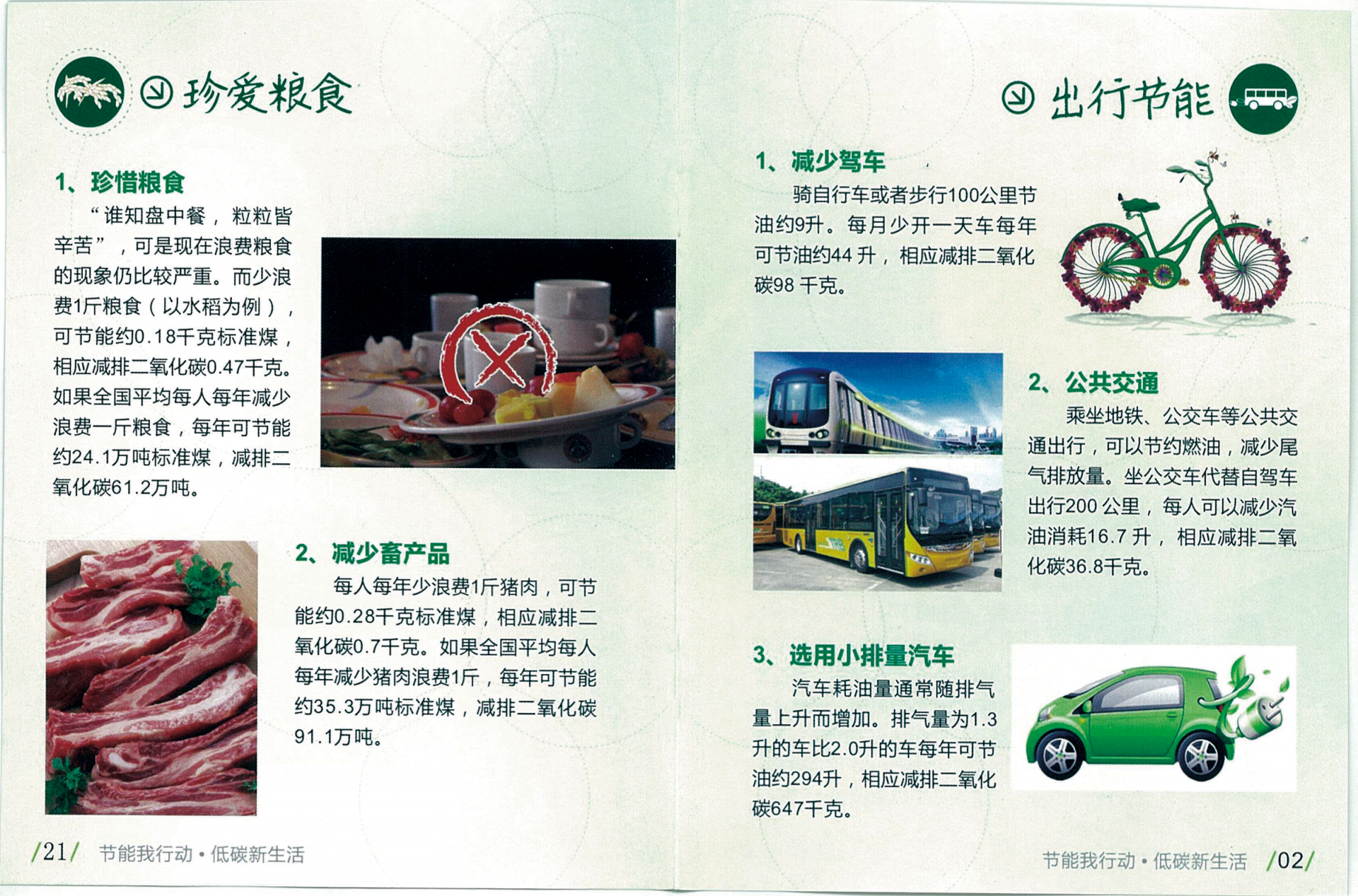 珍爱粮食

1、珍惜粮食

“谁知盘中餐，粒粒皆辛苦”，可是现在浪费粮食的现象仍比较严重。而少浪费1斤粮食（以水稻为例），可节能约0.18千克标准煤，相应减排二氧化碳0.47千克。如果全国平均每人每年减少浪费一斤粮食，每年可节能约24.1万吨标准煤，减排二氧化碳61.2万吨。

2、减少畜产品

每人每年少浪费1斤猪肉，可节能约0.28千克标准煤，相应减排二氧化碳0.7千克。如果全国平均每人每年减少猪肉浪费1斤，每年可节能约35.3万吨标准煤，减排二氧化碳91.1万吨。

/21/ 节能我行动·低碳新生活

出行节能

1、减少驾车

骑自行车或者步行100公里节油约9升。每月少开一天车每年可节油约44 升，相应减排二氧化碳98 千克。

2、公共交通

乘坐地铁、公交车等公共交通出行，可以节约燃油，减少尾气排放量。坐公交车代替自驾车出行200 公里，每人可以减少汽油消耗16.7 升，相应减排二氧化碳36.8千克。

3、选用小排量汽车

汽车耗油量通常随排气量上升而增加。排气量为1.3升的车比2.0升的车每年可节油约294升，相应减排二氧化碳647千克。

节能我行动·低碳新生活 /02/